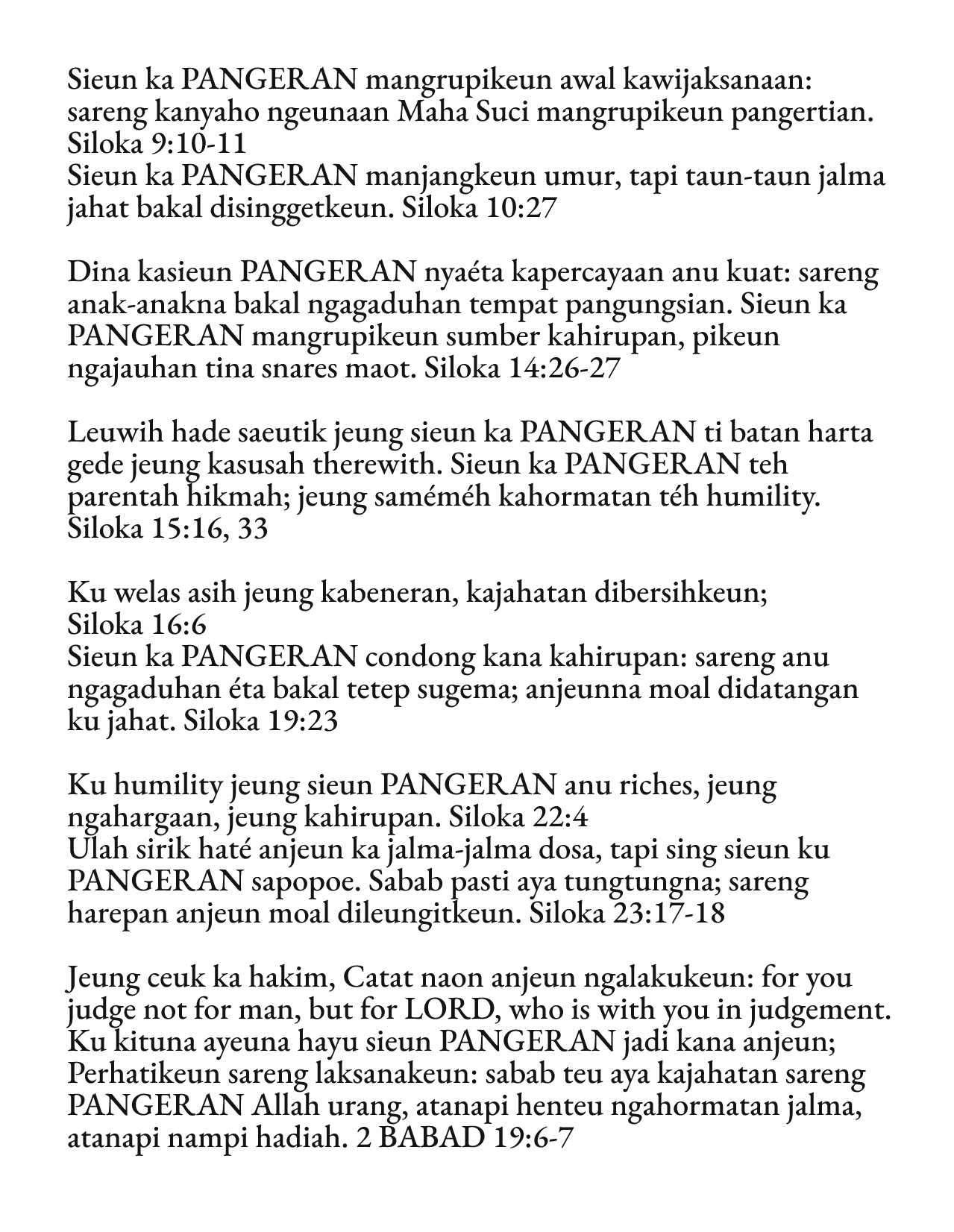 Sieun ka PANGERAN mangrupikeun awal kawijaksanaan: sareng kanyaho ngeunaan Maha Suci mangrupikeun pangertian. Siloka 9:10-11
Sieun ka PANGERAN manjangkeun umur, tapi taun-taun jalma jahat bakal disinggetkeun. Siloka 10:27

Dina kasieun PANGERAN nyaéta kapercayaan anu kuat: sareng anak-anakna bakal ngagaduhan tempat pangungsian. Sieun ka PANGERAN mangrupikeun sumber kahirupan, pikeun ngajauhan tina snares maot. Siloka 14:26-27

Leuwih hade saeutik jeung sieun ka PANGERAN ti batan harta gede jeung kasusah therewith. Sieun ka PANGERAN teh parentah hikmah; jeung saméméh kahormatan téh humility. Siloka 15:16, 33

Ku welas asih jeung kabeneran, kajahatan dibersihkeun; Siloka 16:6
Sieun ka PANGERAN condong kana kahirupan: sareng anu ngagaduhan éta bakal tetep sugema; anjeunna moal didatangan ku jahat. Siloka 19:23

Ku humility jeung sieun PANGERAN anu riches, jeung ngahargaan, jeung kahirupan. Siloka 22:4
Ulah sirik haté anjeun ka jalma-jalma dosa, tapi sing sieun ku PANGERAN sapopoe. Sabab pasti aya tungtungna; sareng harepan anjeun moal dileungitkeun. Siloka 23:17-18

Jeung ceuk ka hakim, Catat naon anjeun ngalakukeun: for you judge not for man, but for LORD, who is with you in judgement. Ku kituna ayeuna hayu sieun PANGERAN jadi kana anjeun; Perhatikeun sareng laksanakeun: sabab teu aya kajahatan sareng PANGERAN Allah urang, atanapi henteu ngahormatan jalma, atanapi nampi hadiah. 2 BABAD 19:6-7